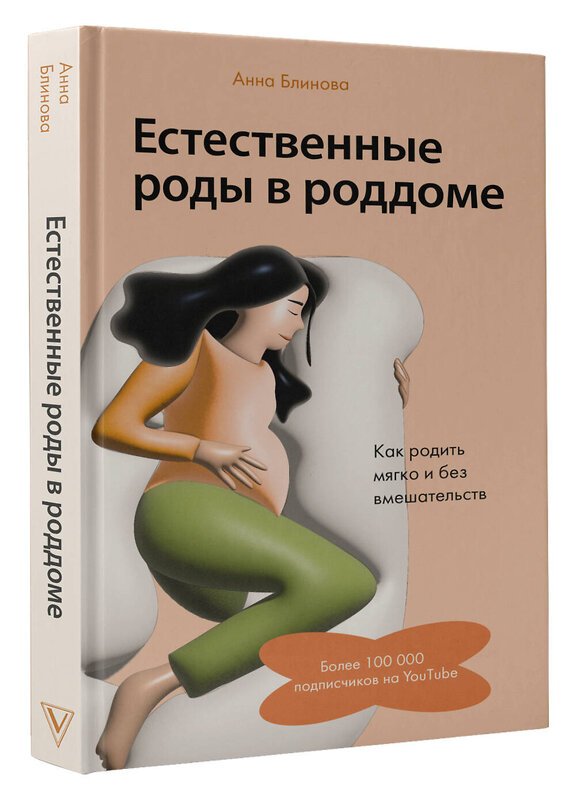 Анна Блинова

Естественные роды в роддоме

Анна Блинова

Естественные роды в роддоме

Как родить мягко и без вмешательств

Более 100 000 подписчиков на YouTube